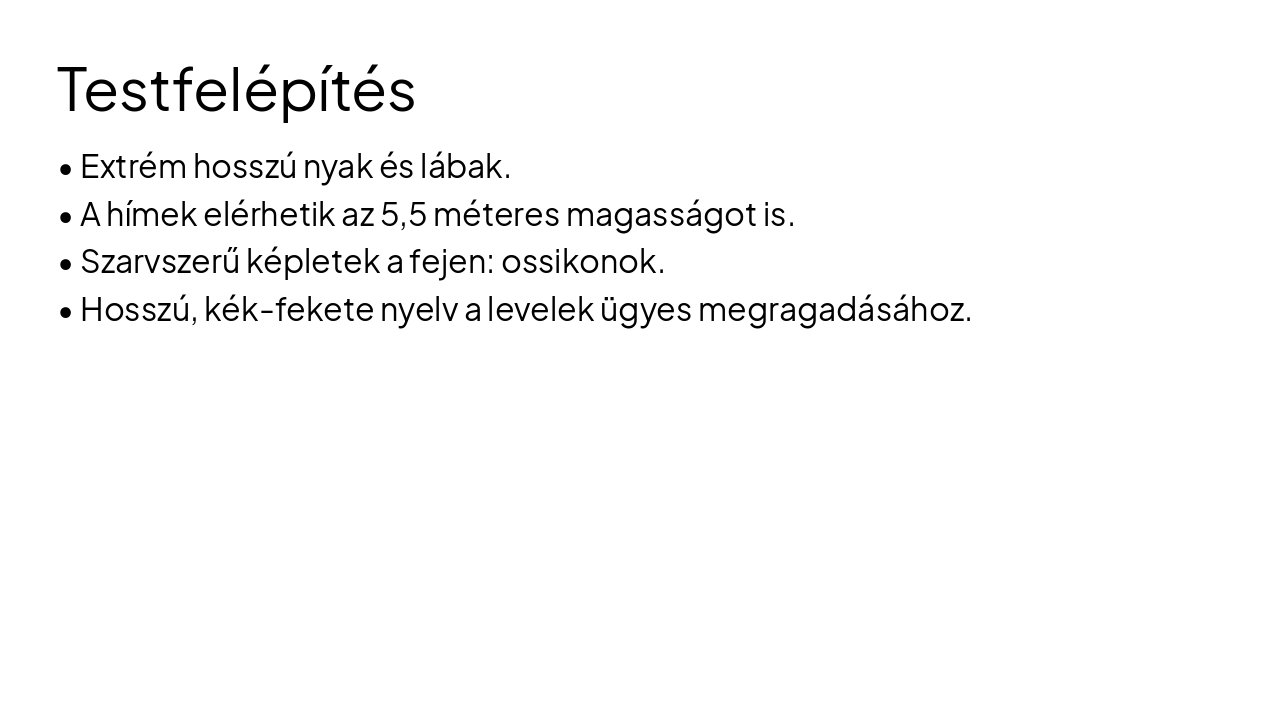 Testfelépítés

• Extrém hosszú nyak és lábak.
• A hímek elérhetik az 5,5 méteres magasságot is.
• Szarvszerű képletek a fejen: ossikonok.
• Hosszú, kék-fekete nyelv a levelek ügyes megragadásához.